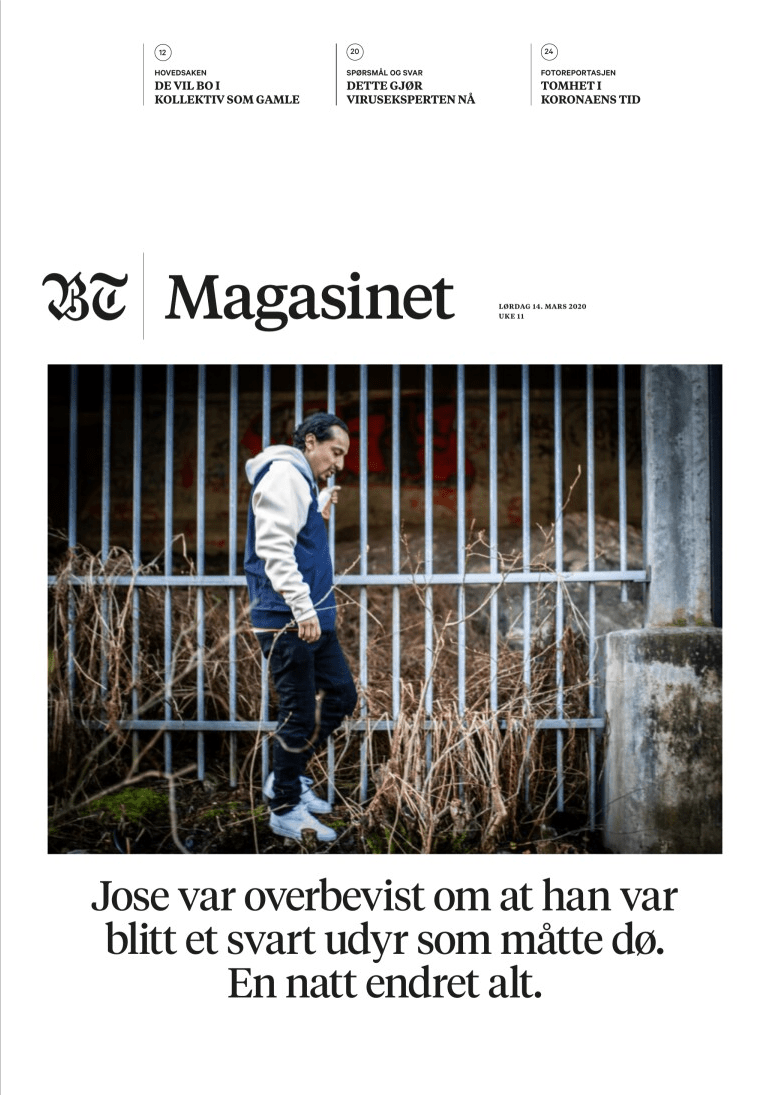 12
HOVEDSAKEN
DE VIL BO I
KOLLEKTIV SOM GAMLE

20
SPØRSMÅL OG SVAR
DETTE GJØR
VIRUSEKSPERTEN NÅ

24
FOTOREPORTASJEN
TOMHET I
KORONAENS TID

BT Magasinet

LØRDAG 14. MARS 2020
UKE 11

Jose var overbevist om at han var blitt et svart udyr som måtte dø. En natt endret alt.